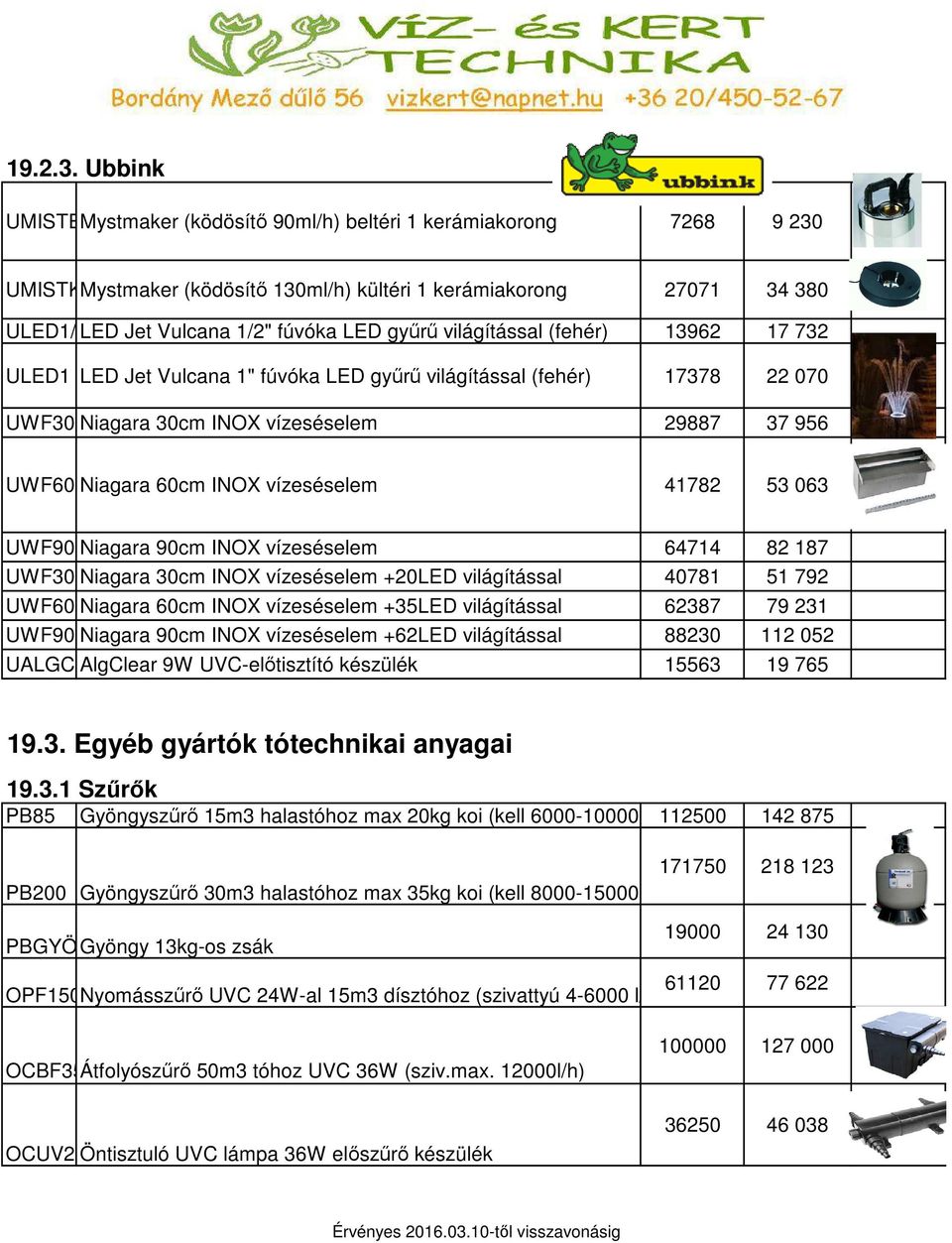 VÍZ- és KERT TECHNIKA
Bordány Mező dűlő 56 vizkert@napnet.hu +36 20/450-52-67

19.2.3. Ubbink

ubbink

| | | | |
|---|---|---|---|
| UMISTE | Mystmaker (ködösítő 90ml/h) beltéri 1 kerámiakorong | 7268 | 9 230 |
| UMISTK | Mystmaker (ködösítő 130ml/h) kültéri 1 kerámiakorong | 27071 | 34 380 |
| ULED1/ | LED Jet Vulcana 1/2" fúvóka LED gyűrű világítással (fehér) | 13962 | 17 732 |
| ULED1 | LED Jet Vulcana 1" fúvóka LED gyűrű világítással (fehér) | 17378 | 22 070 |
| UWF30 | Niagara 30cm INOX vízeséselem | 29887 | 37 956 |
| UWF60 | Niagara 60cm INOX vízeséselem | 41782 | 53 063 |
| UWF90 | Niagara 90cm INOX vízeséselem | 64714 | 82 187 |
| UWF30 | Niagara 30cm INOX vízeséselem +20LED világítással | 40781 | 51 792 |
| UWF60 | Niagara 60cm INOX vízeséselem +35LED világítással | 62387 | 79 231 |
| UWF90 | Niagara 90cm INOX vízeséselem +62LED világítással | 88230 | 112 052 |
| UALGC | AlgClear 9W UVC-előtisztító készülék | 15563 | 19 765 |

19.3. Egyéb gyártók tótechnikai anyagai

19.3.1 Szűrők

| | | | |
|---|---|---|---|
| PB85 | Gyöngyszűrő 15m3 halastóhoz max 20kg koi (kell 6000-10000 | 112500 | 142 875 |
| PB200 | Gyöngyszűrő 30m3 halastóhoz max 35kg koi (kell 8000-15000 | 171750 | 218 123 |
| PBGYÖ | Gyöngy 13kg-os zsák | 19000 | 24 130 |
| OPF150 | Nyomásszűrő UVC 24W-al 15m3 dísztóhoz (szivattyú 4-6000 l | 61120 | 77 622 |
| OCBF3 | Átfolyószűrő 50m3 tóhoz UVC 36W (sziv.max. 12000l/h) | 100000 | 127 000 |
| OCUV2 | Öntisztuló UVC lámpa 36W előszűrő készülék | 36250 | 46 038 |

Érvényes 2016.03.10-től visszavonásig